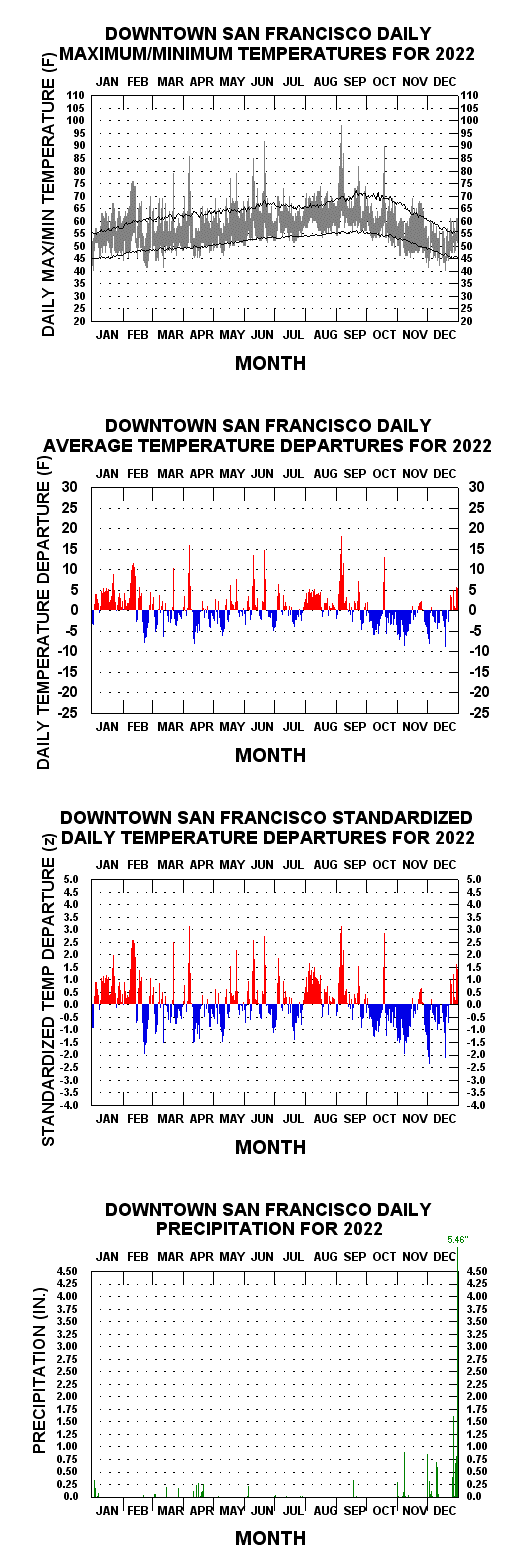 DOWNTOWN SAN FRANCISCO DAILY MAXIMUM/MINIMUM TEMPERATURES FOR 2022

JAN FEB MAR APR MAY JUN JUL AUG SEP OCT NOV DEC

DAILY MAX/MIN TEMPERATURE (F)

110 105 100 95 90 85 80 75 70 65 60 55 50 45 40 35 30 25 20

110 105 100 95 90 85 80 75 70 65 60 55 50 45 40 35 30 25 20

JAN FEB MAR APR MAY JUN JUL AUG SEP OCT NOV DEC

MONTH

DOWNTOWN SAN FRANCISCO DAILY AVERAGE TEMPERATURE DEPARTURES FOR 2022

JAN FEB MAR APR MAY JUN JUL AUG SEP OCT NOV DEC

DAILY TEMPERATURE DEPARTURE (F)

30 25 20 15 10 5 0 -5 -10 -15 -20 -25

30 25 20 15 10 5 0 -5 -10 -15 -20 -25

JAN FEB MAR APR MAY JUN JUL AUG SEP OCT NOV DEC

MONTH

DOWNTOWN SAN FRANCISCO STANDARDIZED DAILY TEMPERATURE DEPARTURES FOR 2022

JAN FEB MAR APR MAY JUN JUL AUG SEP OCT NOV DEC

STANDARDIZED TEMP DEPARTURE (z)

5.0 4.5 4.0 3.5 3.0 2.5 2.0 1.5 1.0 0.5 0.0 -0.5 -1.0 -1.5 -2.0 -2.5 -3.0 -3.5 -4.0

5.0 4.5 4.0 3.5 3.0 2.5 2.0 1.5 1.0 0.5 0.0 -0.5 -1.0 -1.5 -2.0 -2.5 -3.0 -3.5 -4.0

JAN FEB MAR APR MAY JUN JUL AUG SEP OCT NOV DEC

MONTH

DOWNTOWN SAN FRANCISCO DAILY PRECIPITATION FOR 2022

5.46"

JAN FEB MAR APR MAY JUN JUL AUG SEP OCT NOV DEC

PRECIPITATION (IN.)

4.50 4.25 4.00 3.75 3.50 3.25 3.00 2.75 2.50 2.25 2.00 1.75 1.50 1.25 1.00 0.75 0.50 0.25 0.0

4.50 4.25 4.00 3.75 3.50 3.25 3.00 2.75 2.50 2.25 2.00 1.75 1.50 1.25 1.00 0.75 0.50 0.25 0.0

JAN FEB MAR APR MAY JUN JUL AUG SEP OCT NOV DEC

MONTH